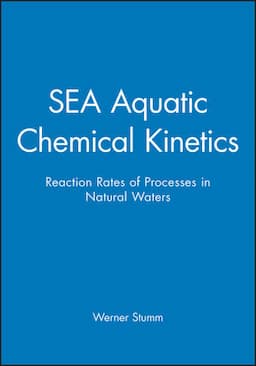 SEA Aquatic Chemical Kinetics

Reaction Rates of Processes in Natural Waters

Werner Stumm